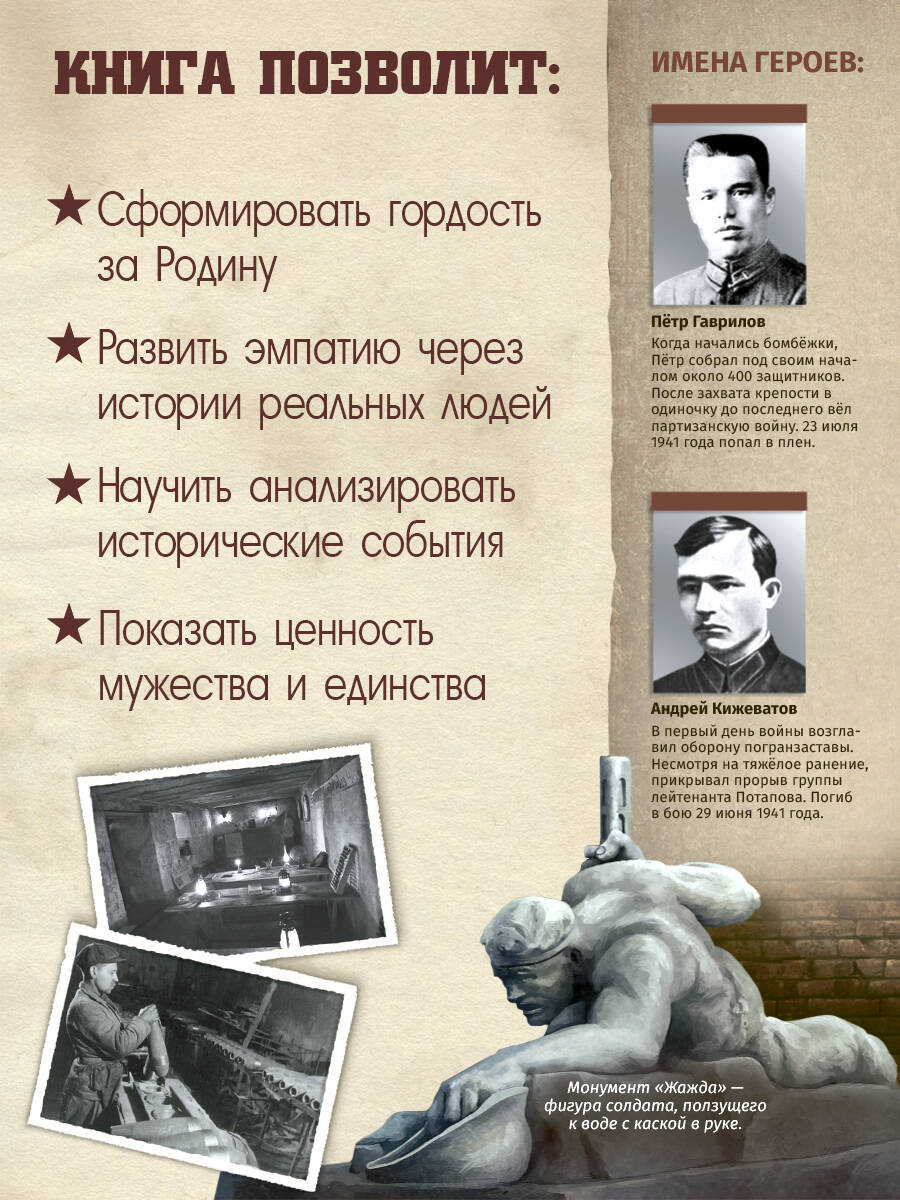 КНИГА ПОЗВОЛИТ:

★ Сформировать гордость за Родину

★ Развить эмпатию через истории реальных людей

★ Научить анализировать исторические события

★ Показать ценность мужества и единства

ИМЕНА ГЕРОЕВ:

Пётр Гаврилов
Когда начались бомбёжки, Пётр собрал под своим началом около 400 защитников. После захвата крепости в одиночку до последнего вёл партизанскую войну. 23 июля 1941 года попал в плен.

Андрей Кижеватов
В первый день войны возглавил оборону погранзаставы. Несмотря на тяжёлое ранение, прикрывал прорыв группы лейтенанта Потапова. Погиб в бою 29 июня 1941 года.

Монумент «Жажда» — фигура солдата, ползущего к воде с каской в руке.